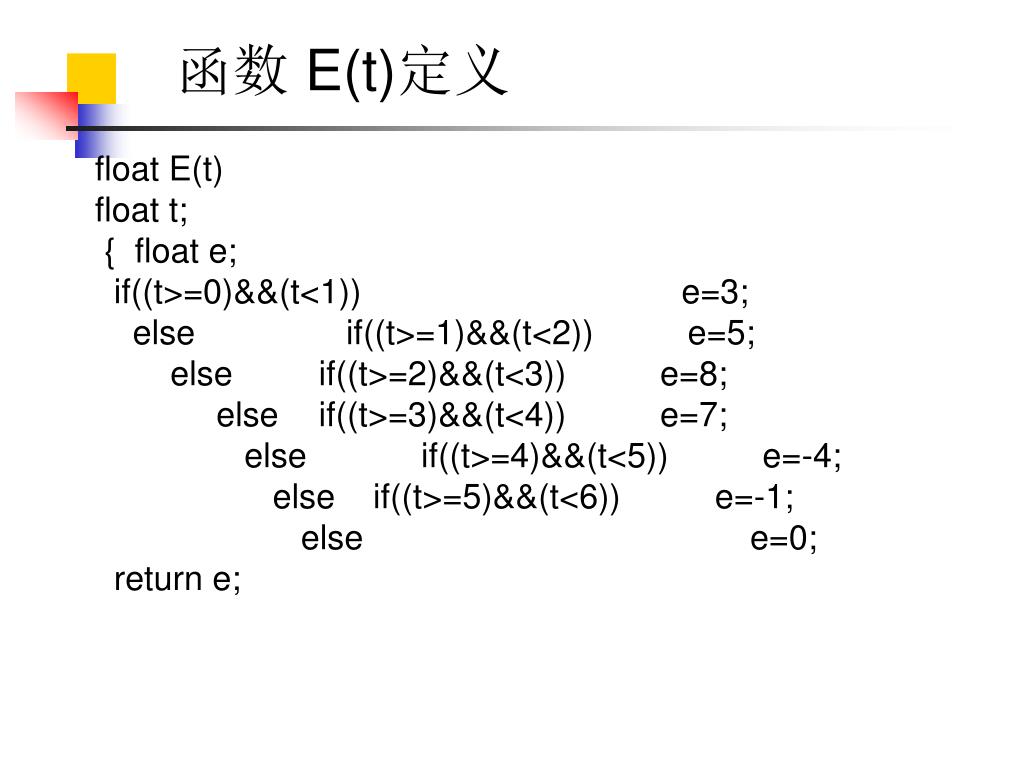 函数 E(t)定义

float E(t)
float t;
{ float e;
if((t>=0)&&(t<1)) e=3;
else if((t>=1)&&(t<2)) e=5;
else if((t>=2)&&(t<3)) e=8;
else if((t>=3)&&(t<4)) e=7;
else if((t>=4)&&(t<5)) e=-4;
else if((t>=5)&&(t<6)) e=-1;
else e=0;
return e;